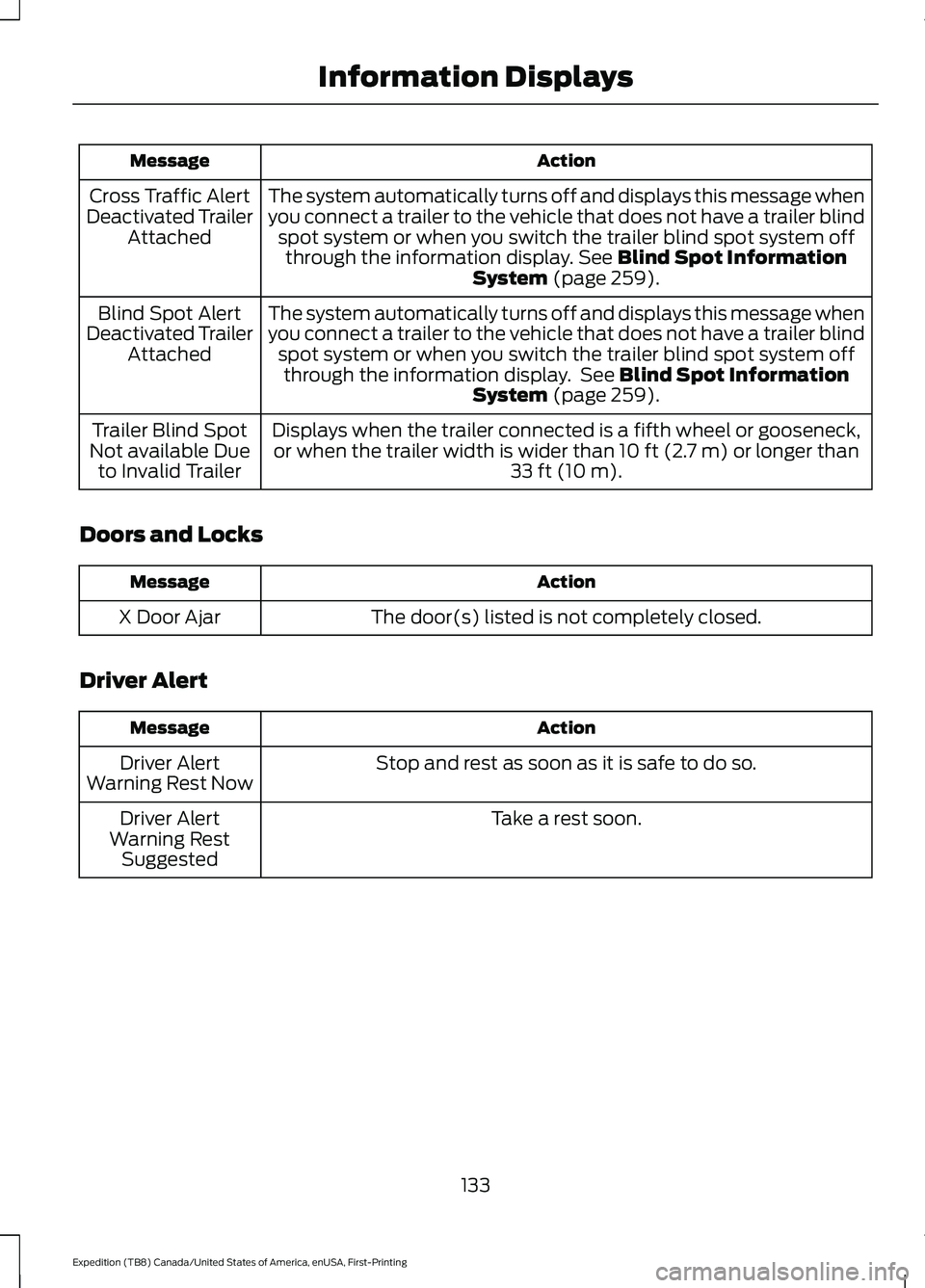 Information Displays

| Message | Action |
|---|---|
| Cross Traffic Alert Deactivated Trailer Attached | The system automatically turns off and displays this message when you connect a trailer to the vehicle that does not have a trailer blind spot system or when you switch the trailer blind spot system off through the information display. See **Blind Spot Information System** (page 259). |
| Blind Spot Alert Deactivated Trailer Attached | The system automatically turns off and displays this message when you connect a trailer to the vehicle that does not have a trailer blind spot system or when you switch the trailer blind spot system off through the information display. See **Blind Spot Information System** (page 259). |
| Trailer Blind Spot Not available Due to Invalid Trailer | Displays when the trailer connected is a fifth wheel or gooseneck, or when the trailer width is wider than 10 ft (2.7 m) or longer than 33 ft (10 m). |

Doors and Locks

| Message | Action |
|---|---|
| X Door Ajar | The door(s) listed is not completely closed. |

Driver Alert

| Message | Action |
|---|---|
| Driver Alert Warning Rest Now | Stop and rest as soon as it is safe to do so. |
| Driver Alert Warning Rest Suggested | Take a rest soon. |

133

Expedition (TB8) Canada/United States of America, enUSA, First-Printing

carmanualsonline.info